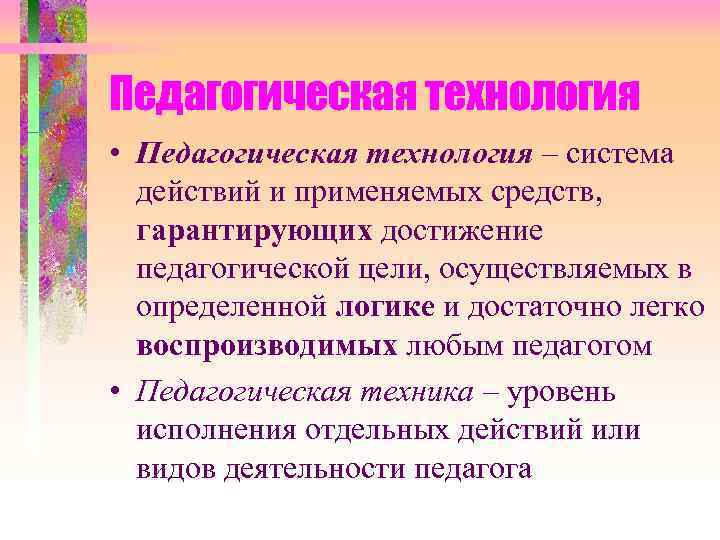 Педагогическая технология

• Педагогическая технология – система действий и применяемых средств, гарантирующих достижение педагогической цели, осуществляемых в определенной логике и достаточно легко воспроизводимых любым педагогом

• Педагогическая техника – уровень исполнения отдельных действий или видов деятельности педагога